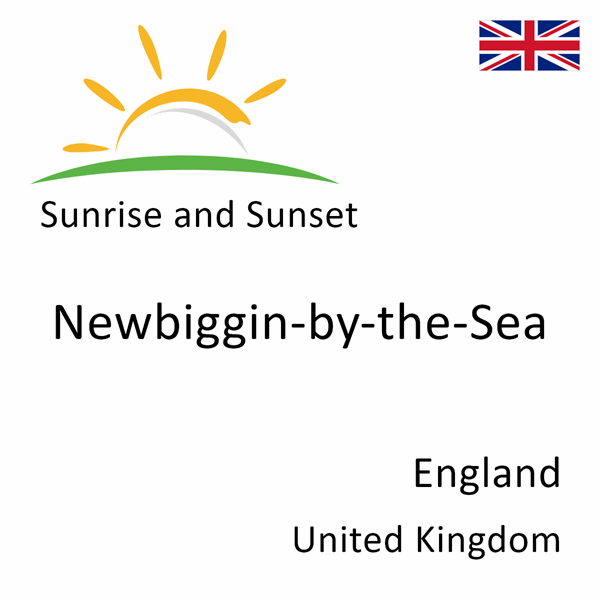 Sunrise and Sunset

Newbiggin-by-the-Sea

England

United Kingdom